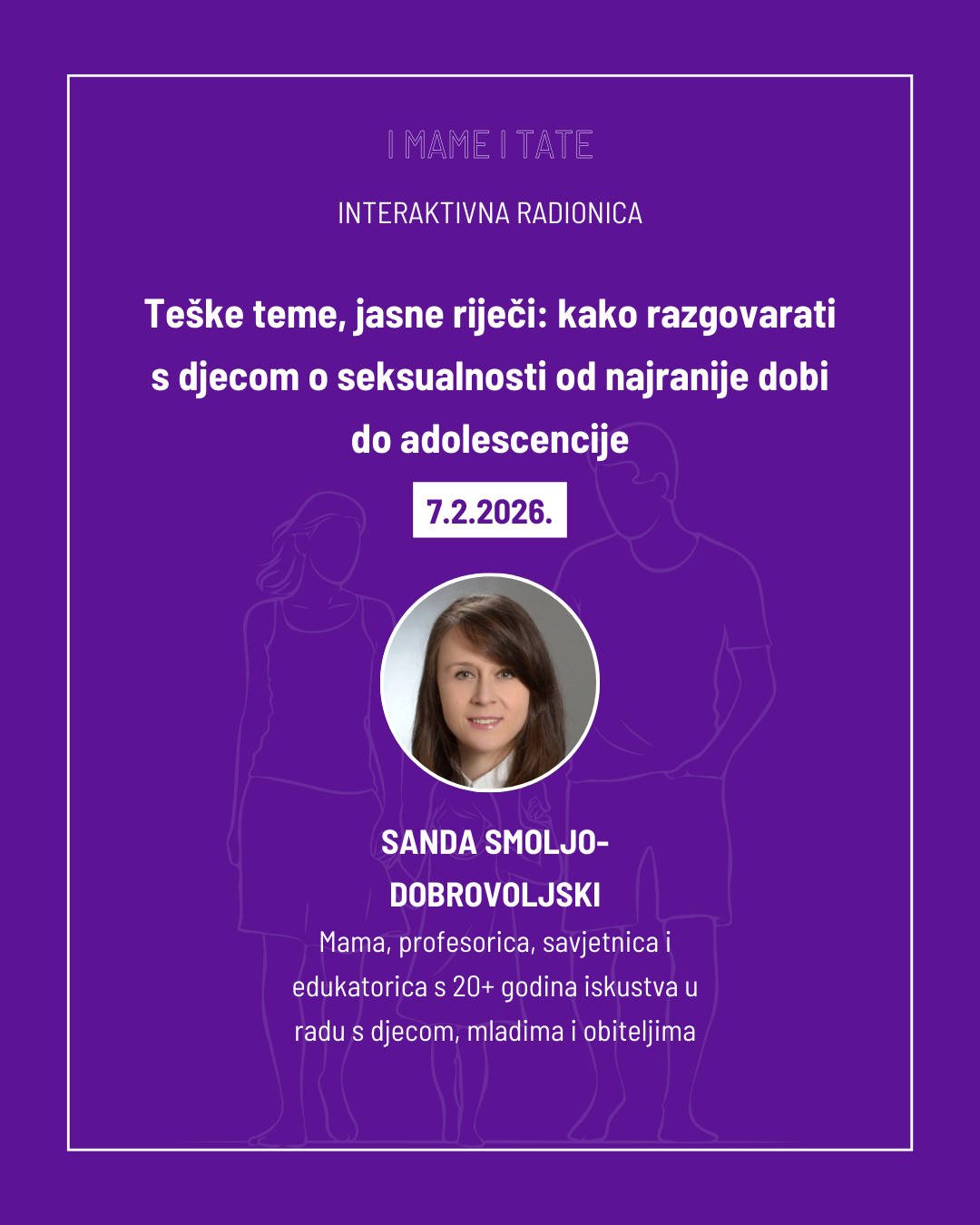 I MAME I TATE

INTERAKTIVNA RADIONICA

Teške teme, jasne riječi: kako razgovarati s djecom o seksualnosti od najranije dobi do adolescencije

7.2.2026.

SANDA SMOLJO-DOBROVOLJSKI

Mama, profesorica, savjetnica i edukatorica s 20+ godina iskustva u radu s djecom, mladima i obiteljima